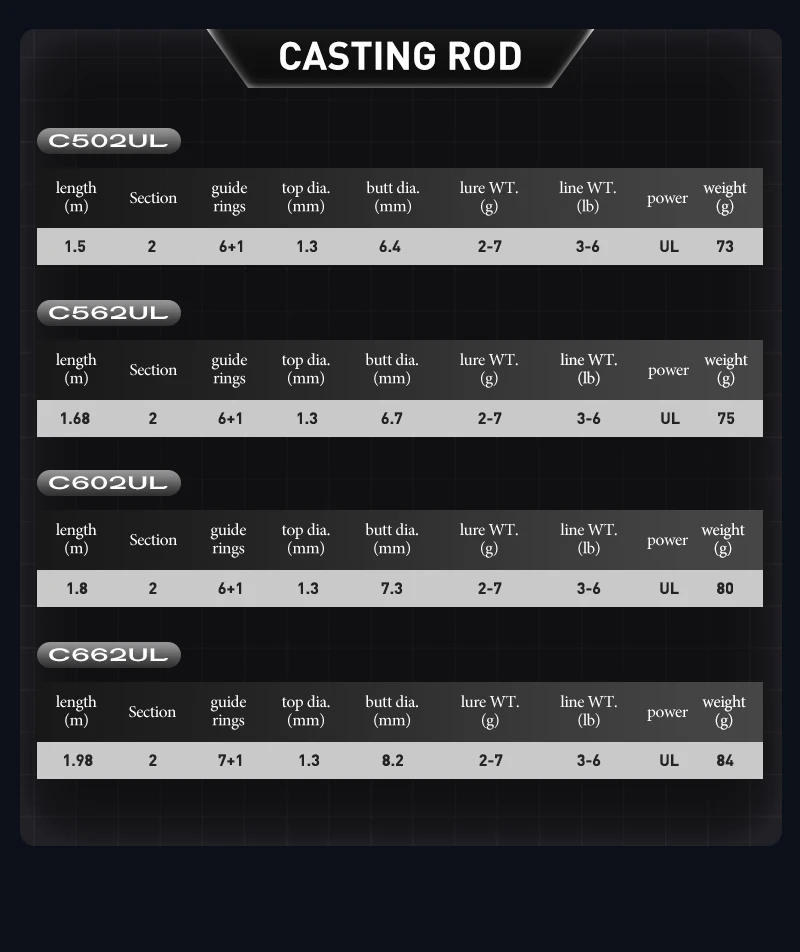 CASTING ROD

C502UL

| length (m) | Section | guide rings | top dia. (mm) | butt dia. (mm) | lure WT. (g) | line WT. (lb) | power | weight (g) |
|---|---|---|---|---|---|---|---|---|
| 1.5 | 2 | 6+1 | 1.3 | 6.4 | 2-7 | 3-6 | UL | 73 |

C562UL

| length (m) | Section | guide rings | top dia. (mm) | butt dia. (mm) | lure WT. (g) | line WT. (lb) | power | weight (g) |
|---|---|---|---|---|---|---|---|---|
| 1.68 | 2 | 6+1 | 1.3 | 6.7 | 2-7 | 3-6 | UL | 75 |

C602UL

| length (m) | Section | guide rings | top dia. (mm) | butt dia. (mm) | lure WT. (g) | line WT. (lb) | power | weight (g) |
|---|---|---|---|---|---|---|---|---|
| 1.8 | 2 | 6+1 | 1.3 | 7.3 | 2-7 | 3-6 | UL | 80 |

C662UL

| length (m) | Section | guide rings | top dia. (mm) | butt dia. (mm) | lure WT. (g) | line WT. (lb) | power | weight (g) |
|---|---|---|---|---|---|---|---|---|
| 1.98 | 2 | 7+1 | 1.3 | 8.2 | 2-7 | 3-6 | UL | 84 |